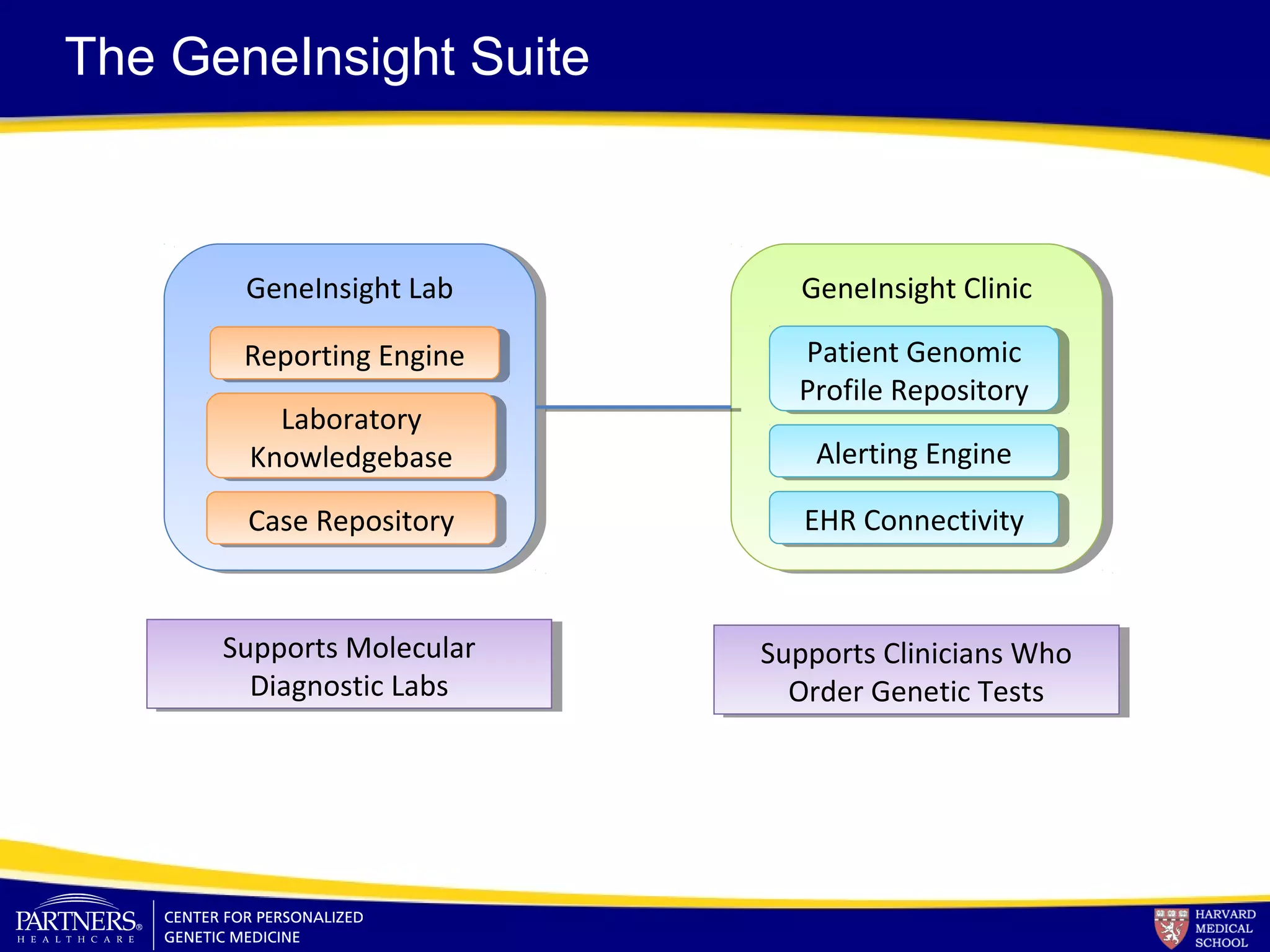 The GeneInsight Suite

GeneInsight Lab

Reporting Engine

Laboratory Knowledgebase

Case Repository

GeneInsight Clinic

Patient Genomic Profile Repository

Alerting Engine

EHR Connectivity

Supports Molecular Diagnostic Labs

Supports Clinicians Who Order Genetic Tests

PARTNERS® HEALTHCARE

CENTER FOR PERSONALIZED GENETIC MEDICINE

HARVARD MEDICAL SCHOOL